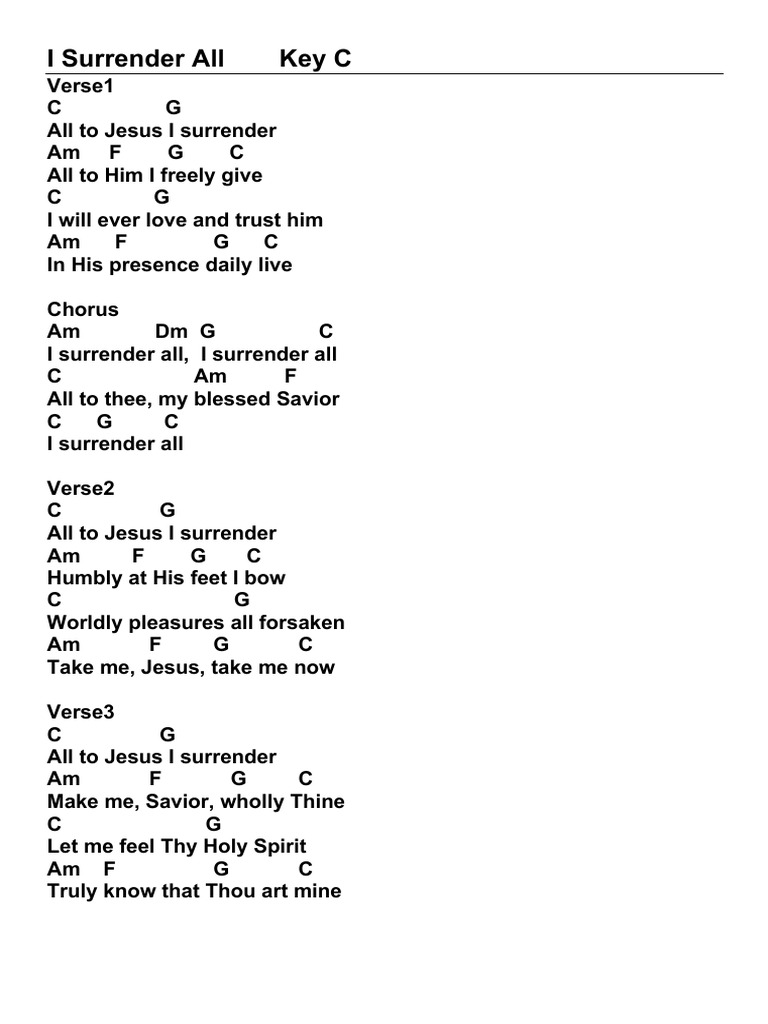 I Surrender All Key C

Verse1
C G
All to Jesus I surrender
Am F G C
All to Him I freely give
C G
I will ever love and trust him
Am F G C
In His presence daily live

Chorus
Am Dm G C
I surrender all, I surrender all
C Am F
All to thee, my blessed Savior
C G C
I surrender all

Verse2
C G
All to Jesus I surrender
Am F G C
Humbly at His feet I bow
C G
Worldly pleasures all forsaken
Am F G C
Take me, Jesus, take me now

Verse3
C G
All to Jesus I surrender
Am F G C
Make me, Savior, wholly Thine
C G
Let me feel Thy Holy Spirit
Am F G C
Truly know that Thou art mine